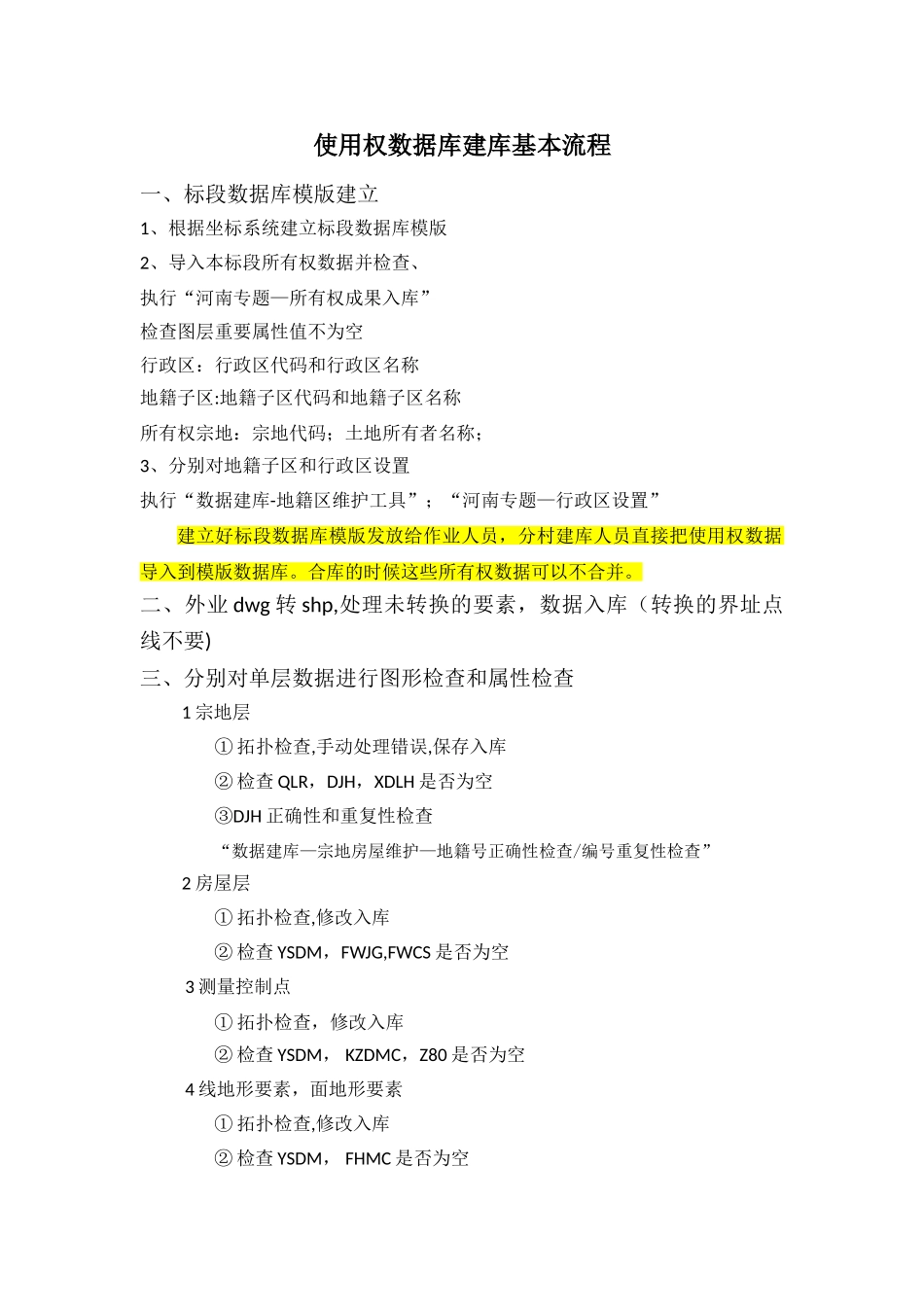 使用权数据库建库基本流程

一、标段数据库模版建立

1、根据坐标系统建立标段数据库模版

2、导入本标段所有权数据并检查、

执行“河南专题—所有权成果入库”

检查图层重要属性值不为空

行政区：行政区代码和行政区名称

地籍子区:地籍子区代码和地籍子区名称

所有权宗地：宗地代码；土地所有者名称；

3、分别对地籍子区和行政区设置

执行“数据建库-地籍区维护工具”；“河南专题—行政区设置”

建立好标段数据库模版发放给作业人员，分村建库人员直接把使用权数据导入到模版数据库。合库的时候这些所有权数据可以不合并。

二、外业 dwg 转 shp,处理未转换的要素，数据入库（转换的界址点线不要)

三、分别对单层数据进行图形检查和属性检查

1 宗地层

① 拓扑检查,手动处理错误,保存入库

② 检查 QLR，DJH，XDLH 是否为空

③DJH 正确性和重复性检查

“数据建库—宗地房屋维护—地籍号正确性检查/编号重复性检查”

2 房屋层

① 拓扑检查,修改入库

② 检查 YSDM，FWJG,FWCS 是否为空

3 测量控制点

① 拓扑检查，修改入库

② 检查 YSDM， KZDMC，Z80 是否为空

4 线地形要素，面地形要素

① 拓扑检查,修改入库

② 检查 YSDM， FHMC 是否为空